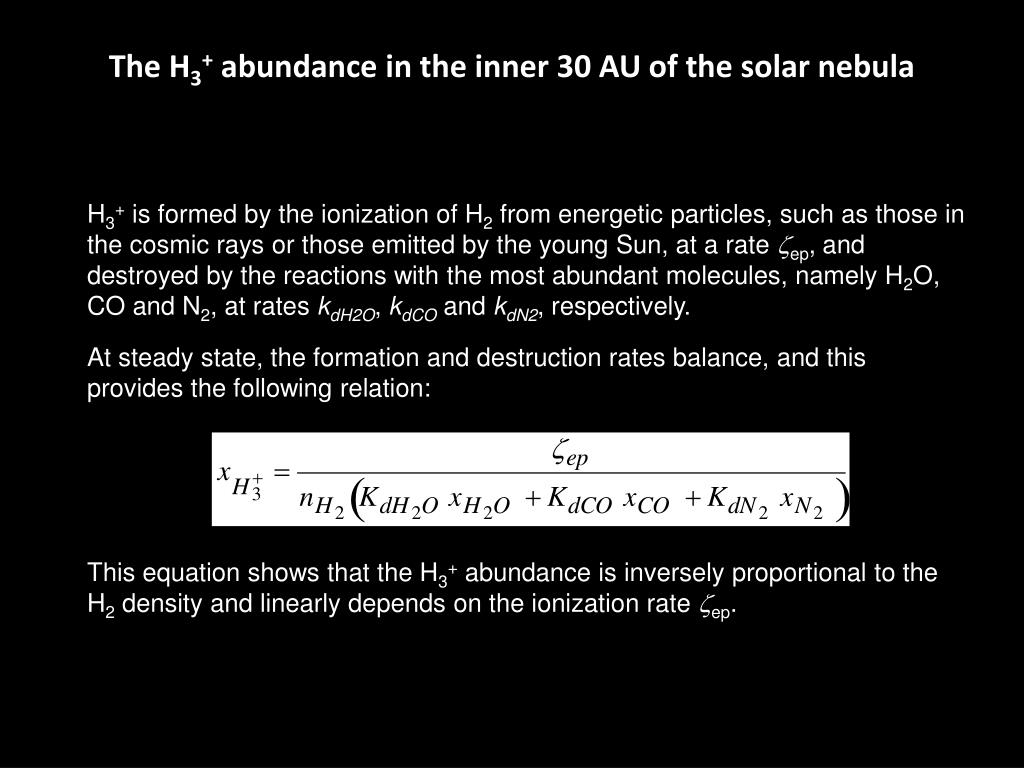 The $H_3^+$ abundance in the inner 30 AU of the solar nebula

$H_3^+$ is formed by the ionization of $H_2$ from energetic particles, such as those in the cosmic rays or those emitted by the young Sun, at a rate $\zeta_{ep}$, and destroyed by the reactions with the most abundant molecules, namely $H_2O$, CO and $N_2$, at rates $k_{dH2O}$, $k_{dCO}$ and $k_{dN2}$, respectively.

At steady state, the formation and destruction rates balance, and this provides the following relation:

$x_{H_3^+} = \frac{\zeta_{ep}}{n_{H_2}\left(K_{dH_2O}\, x_{H_2O} + K_{dCO}\, x_{CO} + K_{dN_2}\, x_{N_2}\right)}$

This equation shows that the $H_3^+$ abundance is inversely proportional to the $H_2$ density and linearly depends on the ionization rate $\zeta_{ep}$.